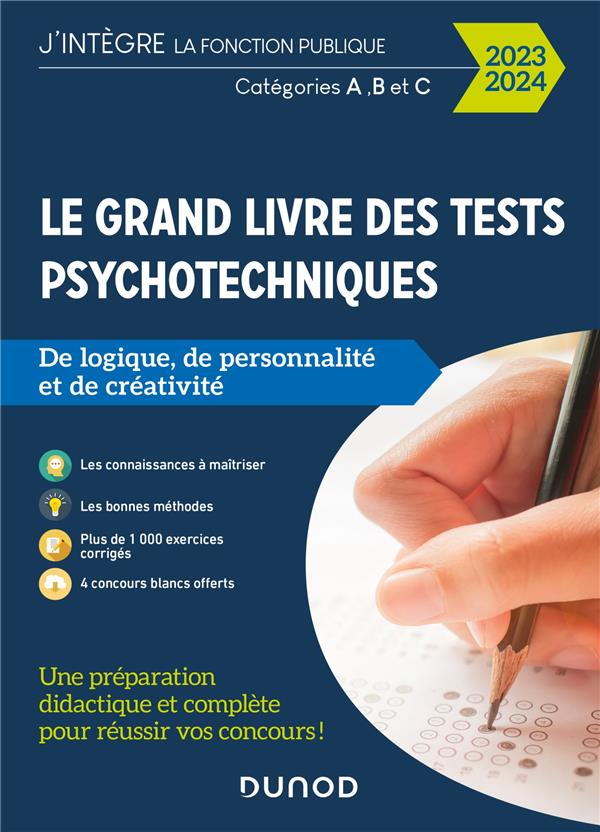 J'INTÈGRE LA FONCTION PUBLIQUE

Catégories A ,B et C

2023
2024

LE GRAND LIVRE DES TESTS PSYCHOTECHNIQUES

De logique, de personnalité et de créativité

Les connaissances à maîtriser

Les bonnes méthodes

Plus de 1 000 exercices corrigés

4 concours blancs offerts

Une préparation didactique et complète pour réussir vos concours !

DUNOD